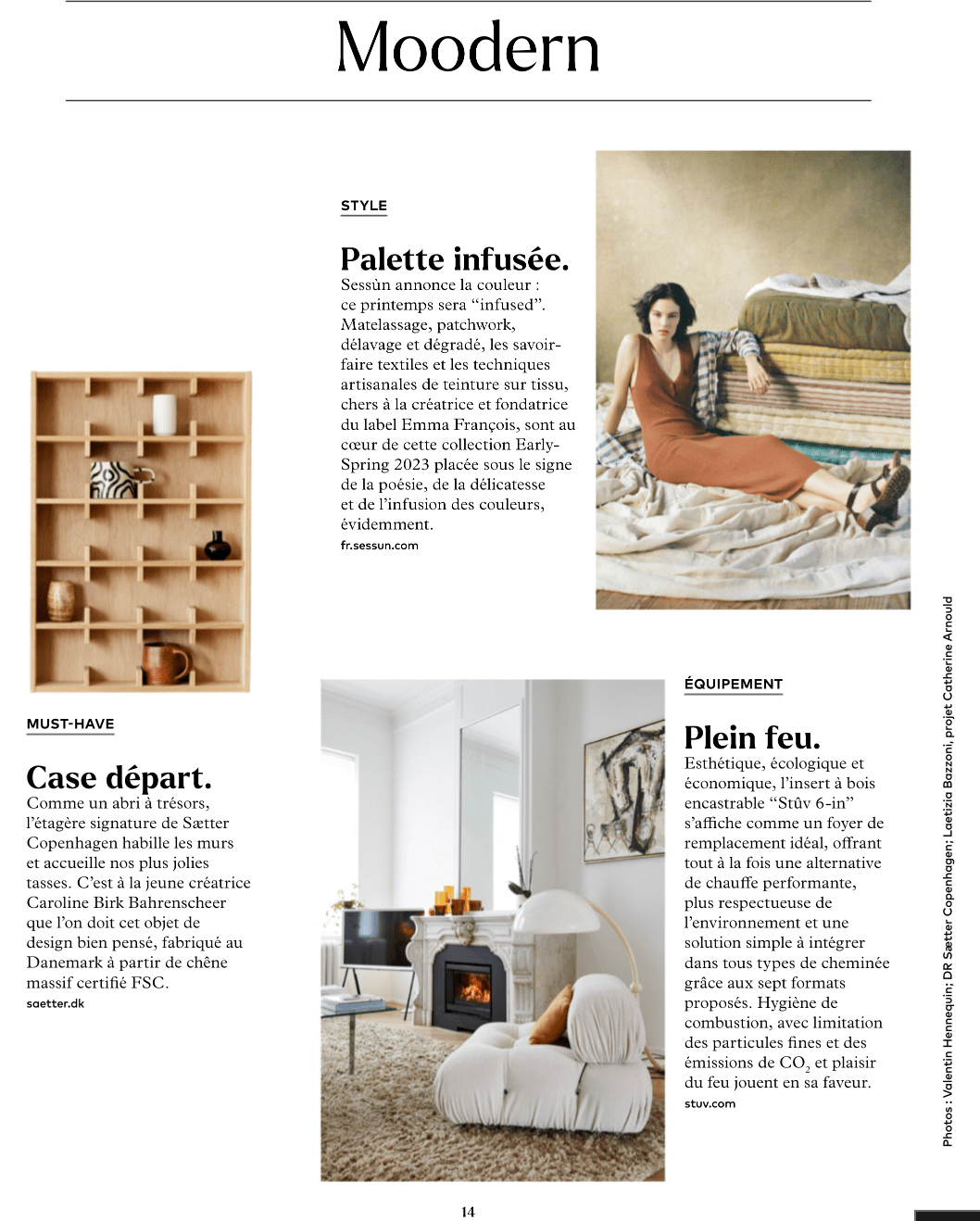 Moodern

STYLE

Palette infusée.
Sessùn annonce la couleur : ce printemps sera “infused”. Matelassage, patchwork, délavage et dégradé, les savoir-faire textiles et les techniques artisanales de teinture sur tissu, chers à la créatrice et fondatrice du label Emma François, sont au cœur de cette collection Early-Spring 2023 placée sous le signe de la poésie, de la délicatesse et de l’infusion des couleurs, évidemment.
fr.sessun.com

MUST-HAVE

Case départ.
Comme un abri à trésors, l’étagère signature de Sætter Copenhagen habille les murs et accueille nos plus jolies tasses. C’est à la jeune créatrice Caroline Birk Bahrenscheer que l’on doit cet objet de design bien pensé, fabriqué au Danemark à partir de chêne massif certifié FSC.
saetter.dk

ÉQUIPEMENT

Plein feu.
Esthétique, écologique et économique, l’insert à bois encastrable “Stûv 6-in” s’affiche comme un foyer de remplacement idéal, offrant tout à la fois une alternative de chauffe performante, plus respectueuse de l’environnement et une solution simple à intégrer dans tous types de cheminée grâce aux sept formats proposés. Hygiène de combustion, avec limitation des particules fines et des émissions de $CO_2$ et plaisir du feu jouent en sa faveur.
stuv.com

Photos : Valentin Hennequin; DR Sætter Copenhagen; Laetizia Bazzoni, projet Catherine Arnould

14